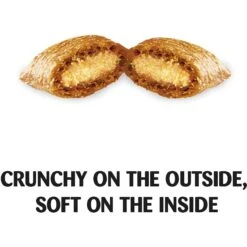 CRUNCHY ON THE OUTSIDE, SOFT ON THE INSIDE